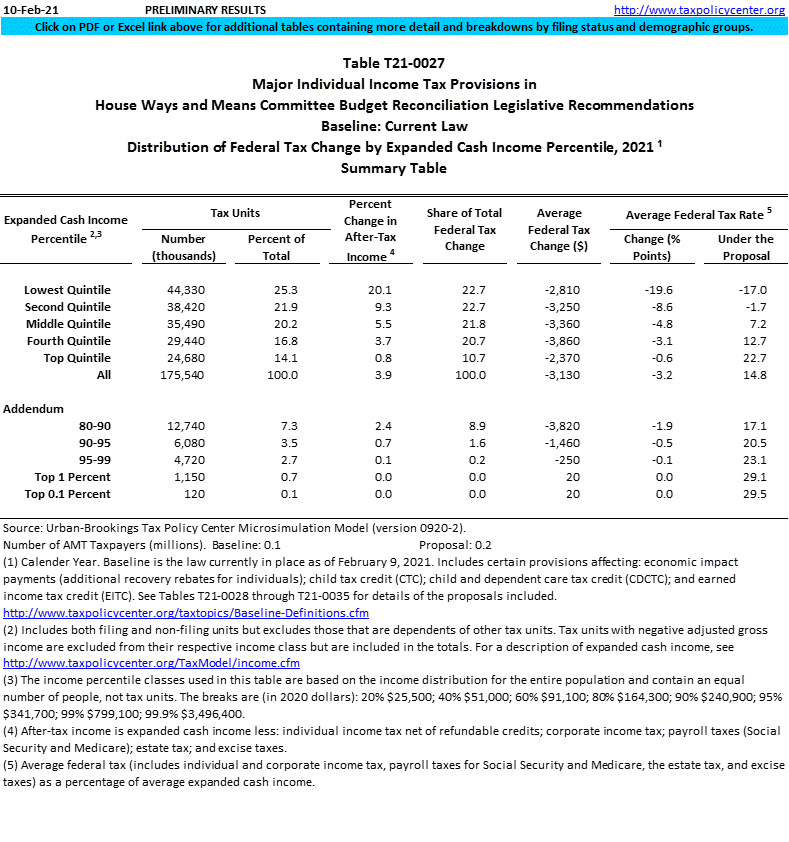 10-Feb-21 PRELIMINARY RESULTS http://www.taxpolicycenter.org

Click on PDF or Excel link above for additional tables containing more detail and breakdowns by filing status and demographic groups.

Table T21-0027
Major Individual Income Tax Provisions in
House Ways and Means Committee Budget Reconciliation Legislative Recommendations
Baseline: Current Law
Distribution of Federal Tax Change by Expanded Cash Income Percentile, 2021 $^1$
Summary Table

| Expanded Cash Income Percentile $^{2,3}$ | Tax Units: Number (thousands) | Tax Units: Percent of Total | Percent Change in After-Tax Income $^4$ | Share of Total Federal Tax Change | Average Federal Tax Change ($) | Average Federal Tax Rate $^5$: Change (% Points) | Average Federal Tax Rate $^5$: Under the Proposal |
|---|---|---|---|---|---|---|---|
| Lowest Quintile | 44,330 | 25.3 | 20.1 | 22.7 | -2,810 | -19.6 | -17.0 |
| Second Quintile | 38,420 | 21.9 | 9.3 | 22.7 | -3,250 | -8.6 | -1.7 |
| Middle Quintile | 35,490 | 20.2 | 5.5 | 21.8 | -3,360 | -4.8 | 7.2 |
| Fourth Quintile | 29,440 | 16.8 | 3.7 | 20.7 | -3,860 | -3.1 | 12.7 |
| Top Quintile | 24,680 | 14.1 | 0.8 | 10.7 | -2,370 | -0.6 | 22.7 |
| All | 175,540 | 100.0 | 3.9 | 100.0 | -3,130 | -3.2 | 14.8 |
| Addendum | | | | | | | |
| 80-90 | 12,740 | 7.3 | 2.4 | 8.9 | -3,820 | -1.9 | 17.1 |
| 90-95 | 6,080 | 3.5 | 0.7 | 1.6 | -1,460 | -0.5 | 20.5 |
| 95-99 | 4,720 | 2.7 | 0.1 | 0.2 | -250 | -0.1 | 23.1 |
| Top 1 Percent | 1,150 | 0.7 | 0.0 | 0.0 | 20 | 0.0 | 29.1 |
| Top 0.1 Percent | 120 | 0.1 | 0.0 | 0.0 | 20 | 0.0 | 29.5 |

Source: Urban-Brookings Tax Policy Center Microsimulation Model (version 0920-2).
Number of AMT Taxpayers (millions). Baseline: 0.1 Proposal: 0.2
(1) Calender Year. Baseline is the law currently in place as of February 9, 2021. Includes certain provisions affecting: economic impact payments (additional recovery rebates for individuals); child tax credit (CTC); child and dependent care tax credit (CDCTC); and earned income tax credit (EITC). See Tables T21-0028 through T21-0035 for details of the proposals included.
http://www.taxpolicycenter.org/taxtopics/Baseline-Definitions.cfm
(2) Includes both filing and non-filing units but excludes those that are dependents of other tax units. Tax units with negative adjusted gross income are excluded from their respective income class but are included in the totals. For a description of expanded cash income, see http://www.taxpolicycenter.org/TaxModel/income.cfm
(3) The income percentile classes used in this table are based on the income distribution for the entire population and contain an equal number of people, not tax units. The breaks are (in 2020 dollars): 20% $25,500; 40% $51,000; 60% $91,100; 80% $164,300; 90% $240,900; 95% $341,700; 99% $799,100; 99.9% $3,496,400.
(4) After-tax income is expanded cash income less: individual income tax net of refundable credits; corporate income tax; payroll taxes (Social Security and Medicare); estate tax; and excise taxes.
(5) Average federal tax (includes individual and corporate income tax, payroll taxes for Social Security and Medicare, the estate tax, and excise taxes) as a percentage of average expanded cash income.